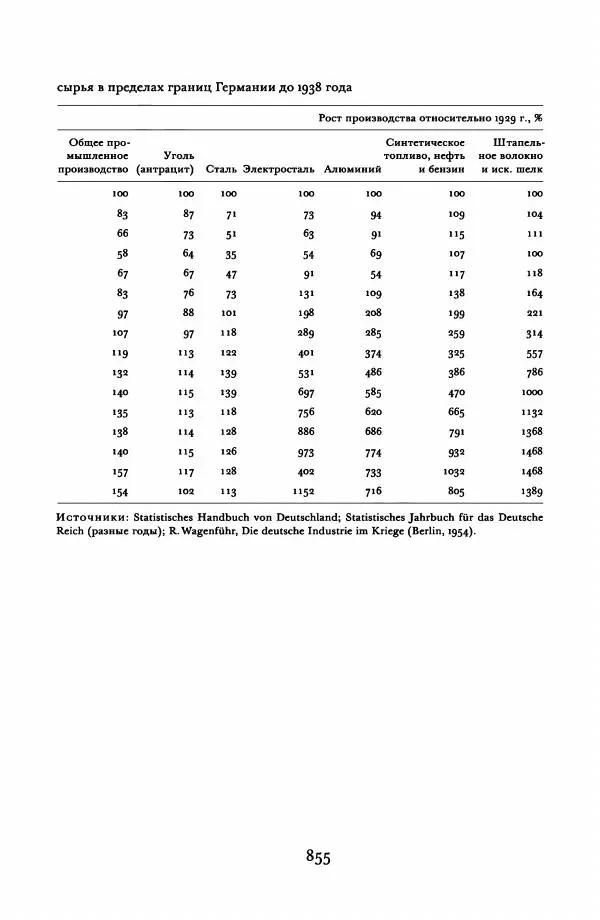 сырья в пределах границ Германии до 1938 года

Рост производства относительно 1929 г., %

| Общее промышленное производство | Уголь (антрацит) | Сталь | Электросталь | Алюминий | Синтетическое топливо, нефть и бензин | Штапельное волокно и иск. шелк |
|---|---|---|---|---|---|---|
| 100 | 100 | 100 | 100 | 100 | 100 | 100 |
| 83 | 87 | 71 | 73 | 94 | 109 | 104 |
| 66 | 73 | 51 | 63 | 91 | 115 | 111 |
| 58 | 64 | 35 | 54 | 69 | 107 | 100 |
| 67 | 67 | 47 | 91 | 54 | 117 | 118 |
| 83 | 76 | 73 | 131 | 109 | 138 | 164 |
| 97 | 88 | 101 | 198 | 208 | 199 | 221 |
| 107 | 97 | 118 | 289 | 285 | 259 | 314 |
| 119 | 113 | 122 | 401 | 374 | 325 | 557 |
| 132 | 114 | 139 | 531 | 486 | 386 | 786 |
| 140 | 115 | 139 | 697 | 585 | 470 | 1000 |
| 135 | 113 | 118 | 756 | 620 | 665 | 1132 |
| 138 | 114 | 128 | 886 | 686 | 791 | 1368 |
| 140 | 115 | 126 | 973 | 774 | 932 | 1468 |
| 157 | 117 | 128 | 402 | 733 | 1032 | 1468 |
| 154 | 102 | 113 | 1152 | 716 | 805 | 1389 |

Источники: Statistisches Handbuch von Deutschland; Statistisches Jahrbuch für das Deutsche Reich (разные годы); R. Wagenführ, Die deutsche Industrie im Kriege (Berlin, 1954).

855